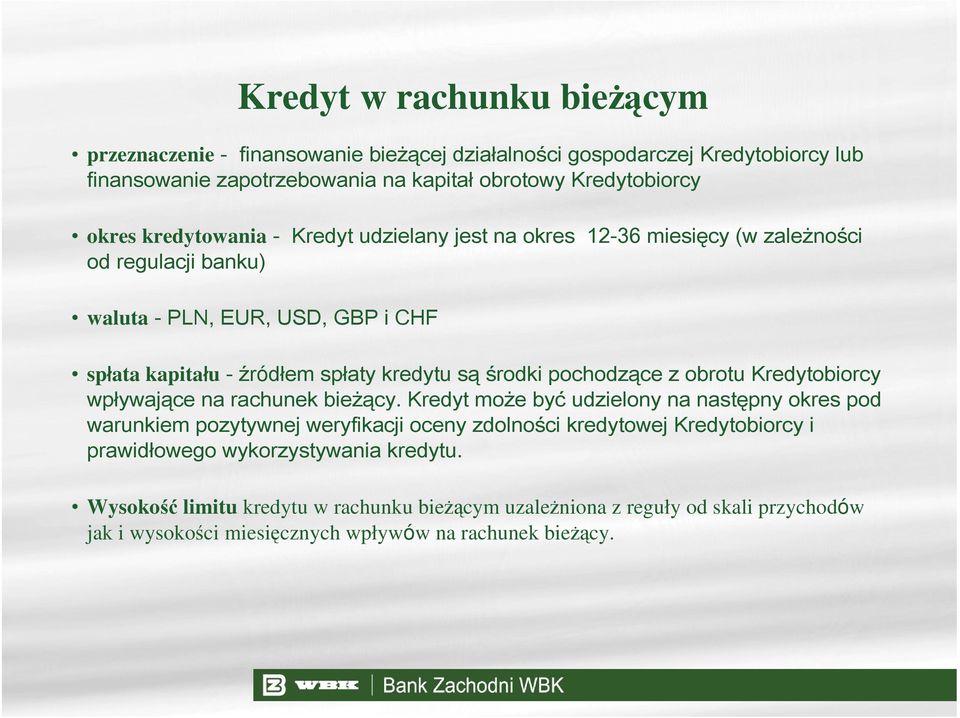 Kredyt w rachunku bieżącym

• przeznaczenie - finansowanie bieżącej działalności gospodarczej Kredytobiorcy lub finansowanie zapotrzebowania na kapitał obrotowy Kredytobiorcy

• okres kredytowania - Kredyt udzielany jest na okres 12-36 miesięcy (w zależności od regulacji banku)

• waluta - PLN, EUR, USD, GBP i CHF

• spłata kapitału - źródłem spłaty kredytu są środki pochodzące z obrotu Kredytobiorcy wpływające na rachunek bieżący. Kredyt może być udzielony na następny okres pod warunkiem pozytywnej weryfikacji oceny zdolności kredytowej Kredytobiorcy i prawidłowego wykorzystywania kredytu.

• Wysokość limitu kredytu w rachunku bieżącym uzależniona z reguły od skali przychodów jak i wysokości miesięcznych wpływów na rachunek bieżący.

WBK | Bank Zachodni WBK